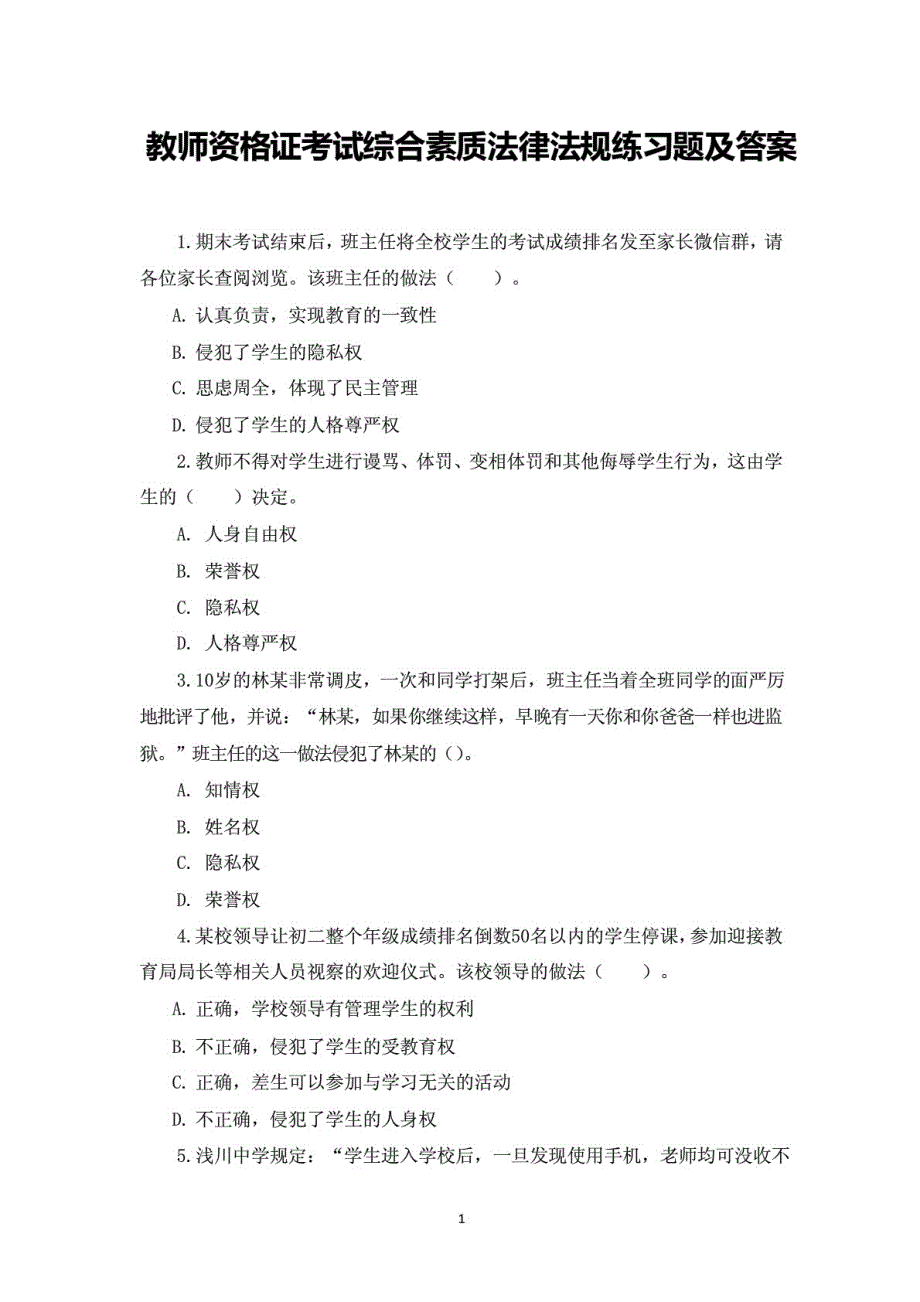 教师资格证考试综合素质法律法规练习题及答案

1.期末考试结束后，班主任将全校学生的考试成绩排名发至家长微信群，请各位家长查阅浏览。该班主任的做法（　　）。

A. 认真负责，实现教育的一致性

B. 侵犯了学生的隐私权

C. 思虑周全，体现了民主管理

D. 侵犯了学生的人格尊严权

2.教师不得对学生进行谩骂、体罚、变相体罚和其他侮辱学生行为，这由学生的（　　）决定。

A. 人身自由权

B. 荣誉权

C. 隐私权

D. 人格尊严权

3.10岁的林某非常调皮，一次和同学打架后，班主任当着全班同学的面严厉地批评了他，并说：“林某，如果你继续这样，早晚有一天你和你爸爸一样也进监狱。”班主任的这一做法侵犯了林某的（）。

A. 知情权

B. 姓名权

C. 隐私权

D. 荣誉权

4.某校领导让初二整个年级成绩排名倒数50名以内的学生停课，参加迎接教育局局长等相关人员视察的欢迎仪式。该校领导的做法（　　）。

A. 正确，学校领导有管理学生的权利

B. 不正确，侵犯了学生的受教育权

C. 正确，差生可以参加与学习无关的活动

D. 不正确，侵犯了学生的人身权

5.浅川中学规定：“学生进入学校后，一旦发现使用手机，老师均可没收不

1